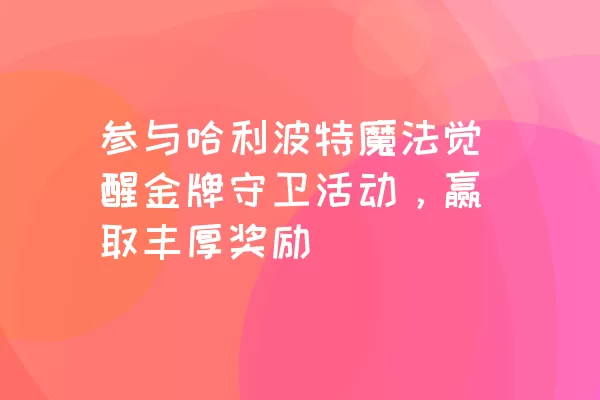 参与哈利波特魔法觉醒金牌守卫活动，赢取丰厚奖励